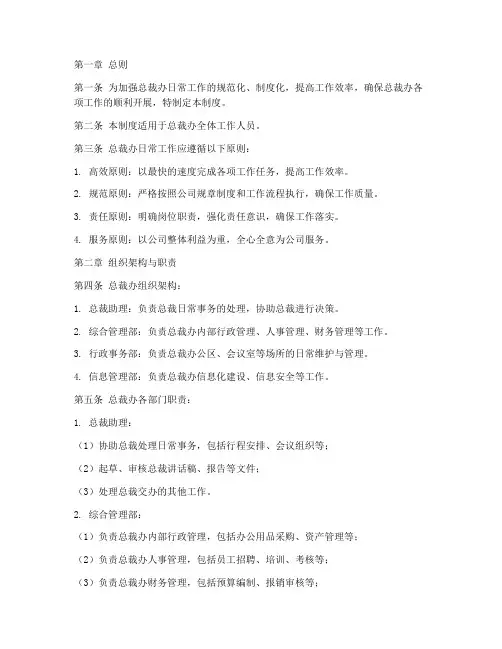 第一章 总则

第一条 为加强总裁办日常工作的规范化、制度化，提高工作效率，确保总裁办各项工作的顺利开展，特制定本制度。

第二条 本制度适用于总裁办全体工作人员。

第三条 总裁办日常工作应遵循以下原则：

1. 高效原则：以最快的速度完成各项工作任务，提高工作效率。

2. 规范原则：严格按照公司规章制度和工作流程执行，确保工作质量。

3. 责任原则：明确岗位职责，强化责任意识，确保工作落实。

4. 服务原则：以公司整体利益为重，全心全意为公司服务。

第二章 组织架构与职责

第四条 总裁办组织架构：

1. 总裁助理：负责总裁日常事务的处理，协助总裁进行决策。

2. 综合管理部：负责总裁办内部行政管理、人事管理、财务管理等工作。

3. 行政事务部：负责总裁办公区、会议室等场所的日常维护与管理。

4. 信息管理部：负责总裁办信息化建设、信息安全等工作。

第五条 总裁办各部门职责：

1. 总裁助理：

（1）协助总裁处理日常事务，包括行程安排、会议组织等；

（2）起草、审核总裁讲话稿、报告等文件；

（3）处理总裁交办的其他工作。

2. 综合管理部：

（1）负责总裁办内部行政管理，包括办公用品采购、资产管理等；

（2）负责总裁办人事管理，包括员工招聘、培训、考核等；

（3）负责总裁办财务管理，包括预算编制、报销审核等；